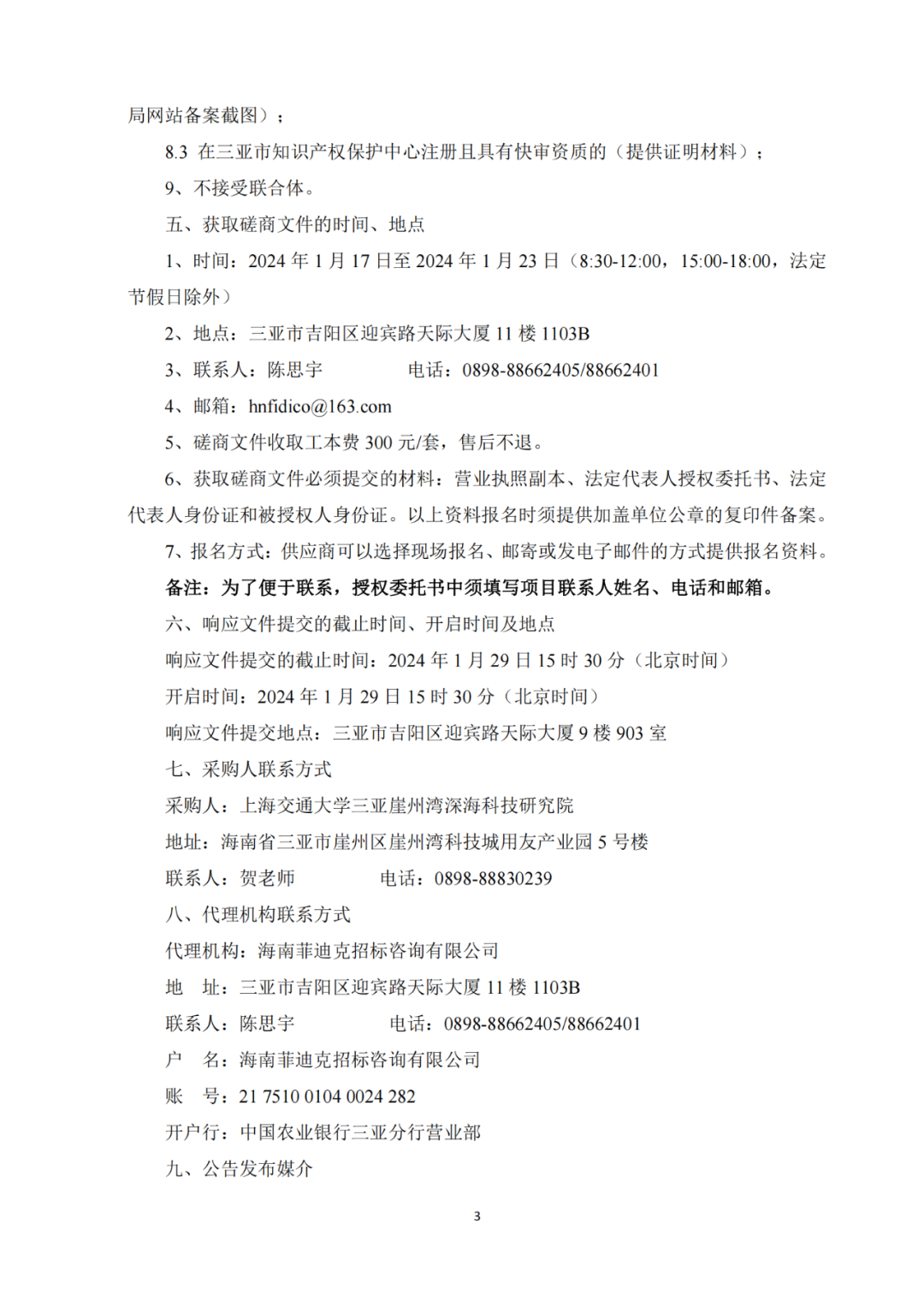 局网站备案截图）；

8.3 在三亚市知识产权保护中心注册且具有快审资质的（提供证明材料）；

9、不接受联合体。

五、获取磋商文件的时间、地点

1、时间：2024 年 1 月 17 日至 2024 年 1 月 23 日（8:30-12:00，15:00-18:00，法定节假日除外）

2、地点：三亚市吉阳区迎宾路天际大厦 11 楼 1103B

3、联系人：陈思宇　　电话：0898-88662405/88662401

4、邮箱：hnfidico@163.com

5、磋商文件收取工本费 300 元/套，售后不退。

6、获取磋商文件必须提交的材料：营业执照副本、法定代表人授权委托书、法定代表人身份证和被授权人身份证。以上资料报名时须提供加盖单位公章的复印件备案。

7、报名方式：供应商可以选择现场报名、邮寄或发电子邮件的方式提供报名资料。

备注：为了便于联系，授权委托书中须填写项目联系人姓名、电话和邮箱。

六、响应文件提交的截止时间、开启时间及地点

响应文件提交的截止时间：2024 年 1 月 29 日 15 时 30 分（北京时间）

开启时间：2024 年 1 月 29 日 15 时 30 分（北京时间）

响应文件提交地点：三亚市吉阳区迎宾路天际大厦 9 楼 903 室

七、采购人联系方式

采购人：上海交通大学三亚崖州湾深海科技研究院

地址：海南省三亚市崖州区崖州湾科技城用友产业园 5 号楼

联系人：贺老师　　电话：0898-88830239

八、代理机构联系方式

代理机构：海南菲迪克招标咨询有限公司

地　址：三亚市吉阳区迎宾路天际大厦 11 楼 1103B

联系人：陈思宇　　电话：0898-88662405/88662401

户　名：海南菲迪克招标咨询有限公司

账　号：21 7510 0104 0024 282

开户行：中国农业银行三亚分行营业部

九、公告发布媒介

3